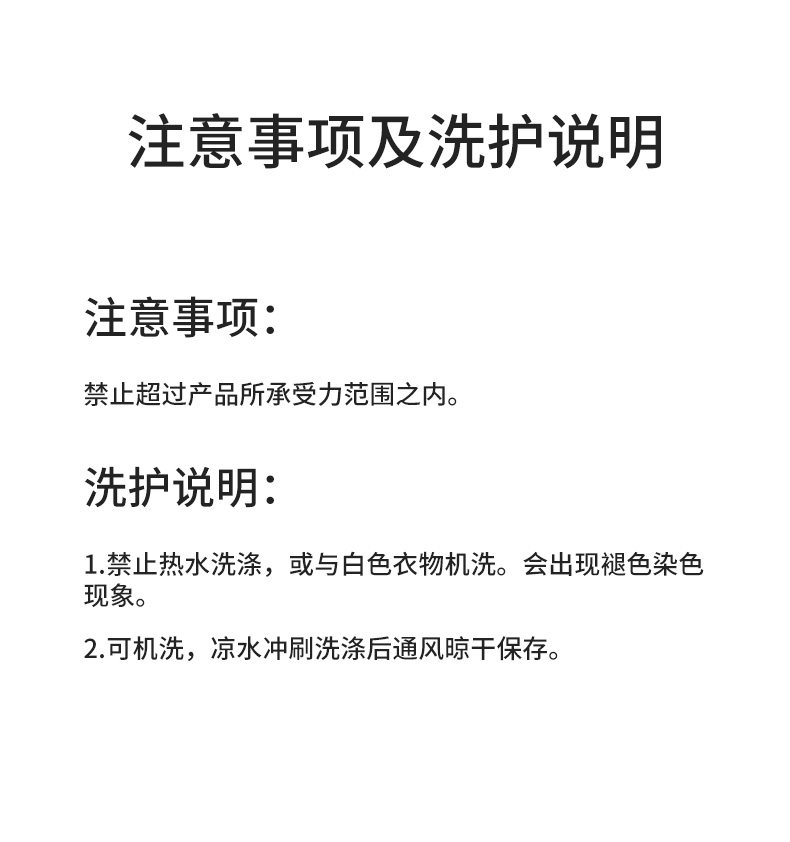 注意事项及洗护说明

注意事项：

禁止超过产品所承受力范围之内。

洗护说明：

1.禁止热水洗涤，或与白色衣物机洗。会出现褪色染色现象。

2.可机洗，凉水冲刷洗涤后通风晾干保存。